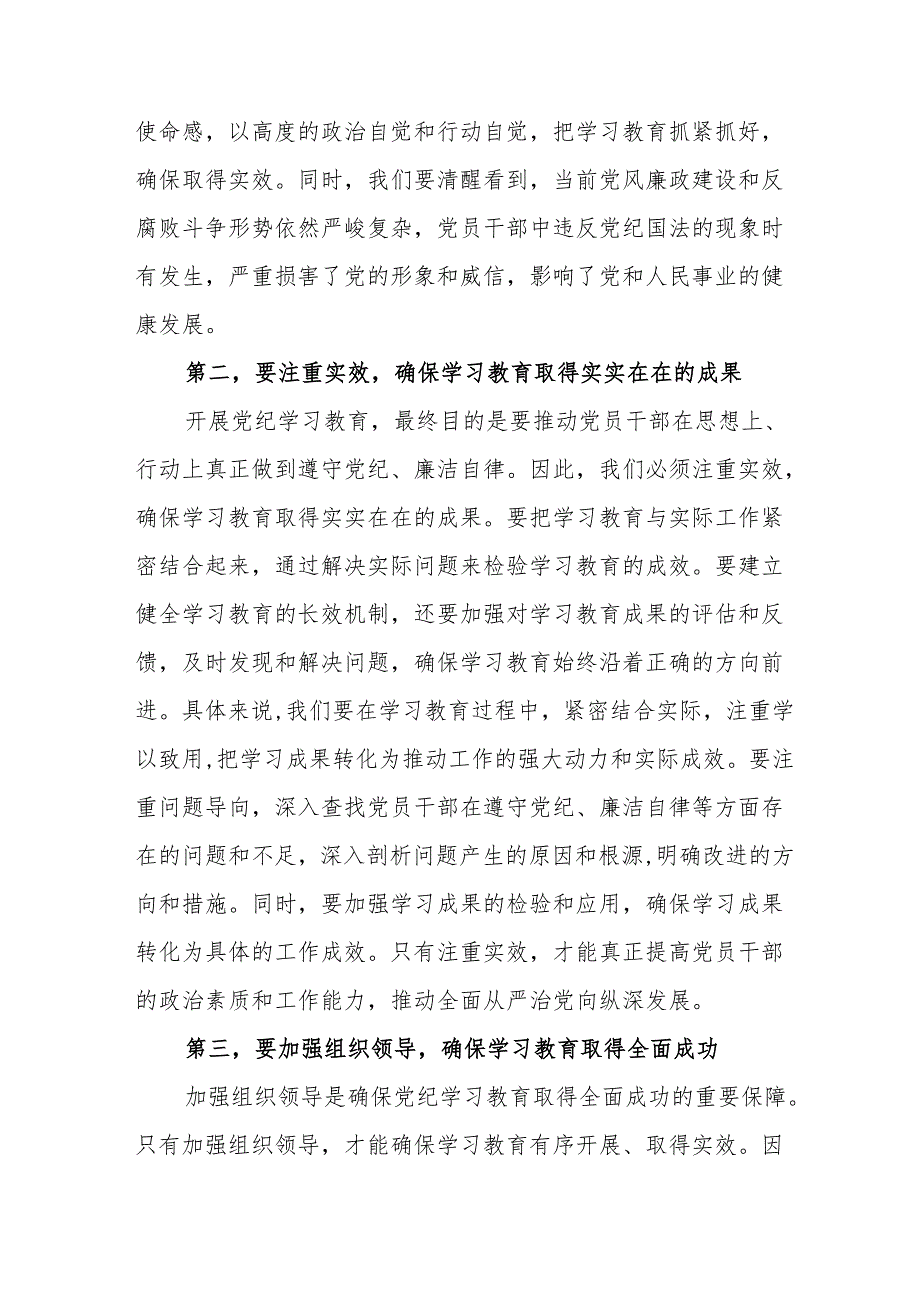 使命感，以高度的政治自觉和行动自觉，把学习教育抓紧抓好，确保取得实效。同时，我们要清醒看到，当前党风廉政建设和反腐败斗争形势依然严峻复杂，党员干部中违反党纪国法的现象时有发生，严重损害了党的形象和威信，影响了党和人民事业的健康发展。

第二，要注重实效，确保学习教育取得实实在在的成果

开展党纪学习教育，最终目的是要推动党员干部在思想上、行动上真正做到遵守党纪、廉洁自律。因此，我们必须注重实效，确保学习教育取得实实在在的成果。要把学习教育与实际工作紧密结合起来，通过解决实际问题来检验学习教育的成效。要建立健全学习教育的长效机制，还要加强对学习教育成果的评估和反馈，及时发现和解决问题，确保学习教育始终沿着正确的方向前进。具体来说,我们要在学习教育过程中，紧密结合实际，注重学以致用,把学习成果转化为推动工作的强大动力和实际成效。要注重问题导向，深入查找党员干部在遵守党纪、廉洁自律等方面存在的问题和不足，深入剖析问题产生的原因和根源,明确改进的方向和措施。同时，要加强学习成果的检验和应用，确保学习成果转化为具体的工作成效。只有注重实效，才能真正提高党员干部的政治素质和工作能力，推动全面从严治党向纵深发展。

第三，要加强组织领导，确保学习教育取得全面成功

加强组织领导是确保党纪学习教育取得全面成功的重要保障。只有加强组织领导，才能确保学习教育有序开展、取得实效。因